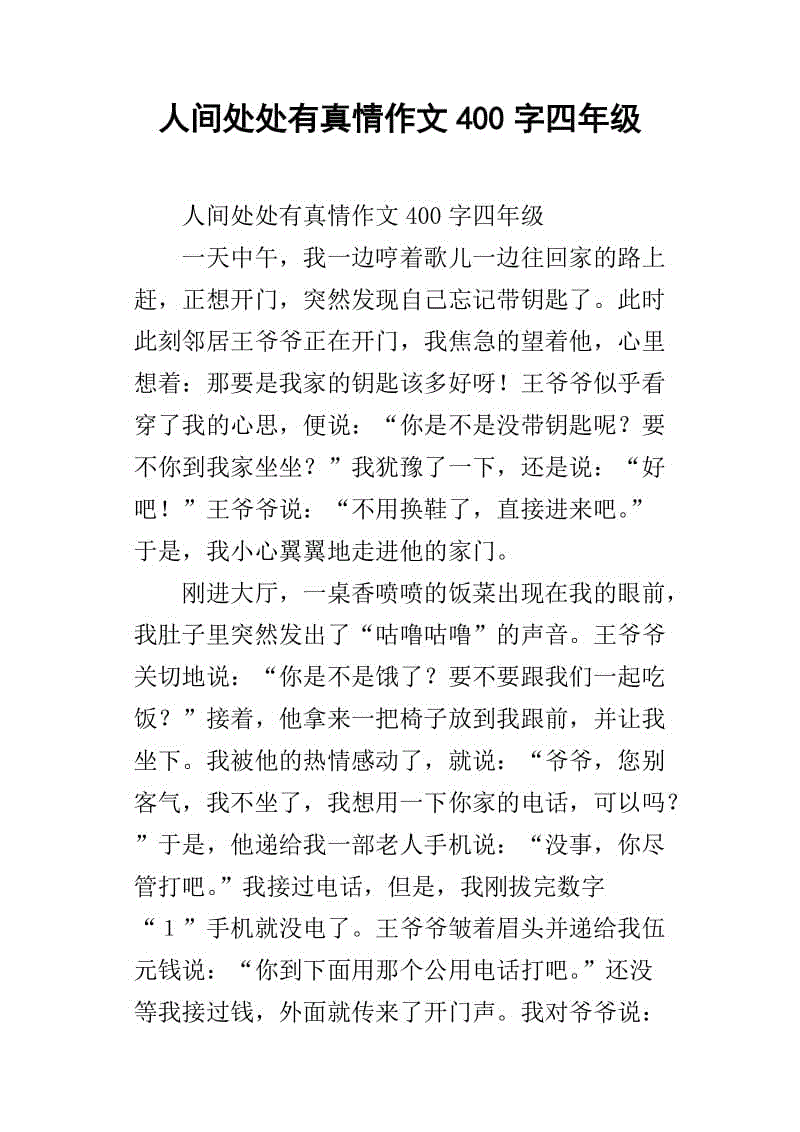 人间处处有真情作文 400 字四年级

人间处处有真情作文 400 字四年级

一天中午，我一边哼着歌儿一边往回家的路上赶，正想开门，突然发现自己忘记带钥匙了。此时此刻邻居王爷爷正在开门，我焦急的望着他，心里想着：那要是我家的钥匙该多好呀！王爷爷似乎看穿了我的心思，便说：“你是不是没带钥匙呢？要不你到我家坐坐？”我犹豫了一下，还是说：“好吧！”王爷爷说：“不用换鞋了，直接进来吧。”于是，我小心翼翼地走进他的家门。

刚进大厅，一桌香喷喷的饭菜出现在我的眼前，我肚子里突然发出了“咕噜咕噜”的声音。王爷爷关切地说：“你是不是饿了？要不要跟我们一起吃饭？”接着，他拿来一把椅子放到我跟前，并让我坐下。我被他的热情感动了，就说：“爷爷，您别客气，我不坐了，我想用一下你家的电话，可以吗？”于是，他递给我一部老人手机说：“没事，你尽管打吧。”我接过电话，但是，我刚拔完数字“1”手机就没电了。王爷爷皱着眉头并递给我伍元钱说：“你到下面用那个公用电话打吧。”还没等我接过钱，外面就传来了开门声。我对爷爷说：